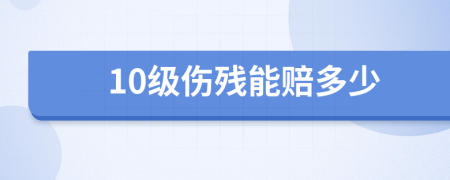 10级伤残能赔多少